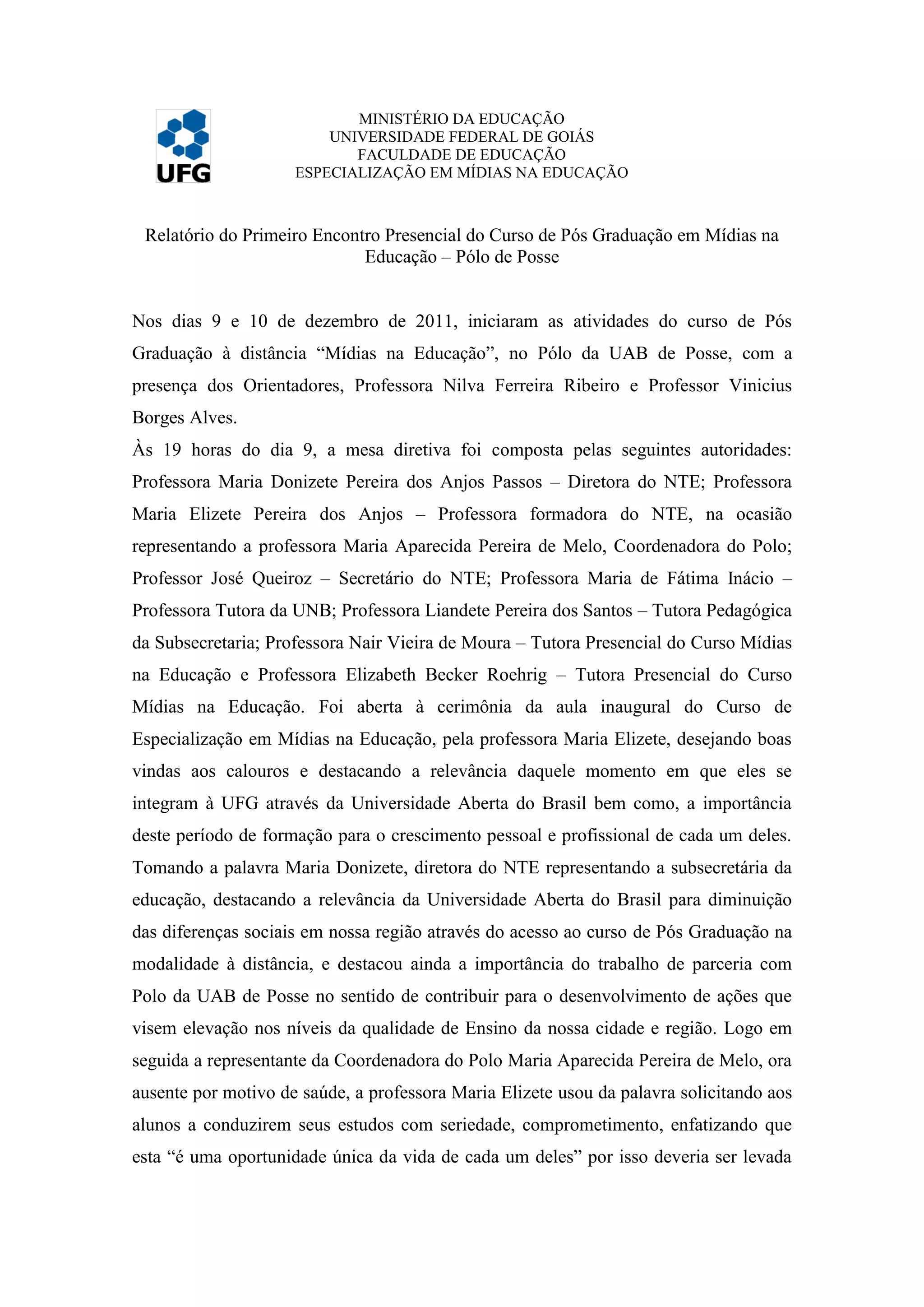 UFG

MINISTÉRIO DA EDUCAÇÃO
UNIVERSIDADE FEDERAL DE GOIÁS
FACULDADE DE EDUCAÇÃO
ESPECIALIZAÇÃO EM MÍDIAS NA EDUCAÇÃO

Relatório do Primeiro Encontro Presencial do Curso de Pós Graduação em Mídias na Educação – Pólo de Posse

Nos dias 9 e 10 de dezembro de 2011, iniciaram as atividades do curso de Pós Graduação à distância “Mídias na Educação”, no Pólo da UAB de Posse, com a presença dos Orientadores, Professora Nilva Ferreira Ribeiro e Professor Vinicius Borges Alves.

Às 19 horas do dia 9, a mesa diretiva foi composta pelas seguintes autoridades: Professora Maria Donizete Pereira dos Anjos Passos – Diretora do NTE; Professora Maria Elizete Pereira dos Anjos – Professora formadora do NTE, na ocasião representando a professora Maria Aparecida Pereira de Melo, Coordenadora do Polo; Professor José Queiroz – Secretário do NTE; Professora Maria de Fátima Inácio – Professora Tutora da UNB; Professora Liandete Pereira dos Santos – Tutora Pedagógica da Subsecretaria; Professora Nair Vieira de Moura – Tutora Presencial do Curso Mídias na Educação e Professora Elizabeth Becker Roehrig – Tutora Presencial do Curso Mídias na Educação. Foi aberta à cerimônia da aula inaugural do Curso de Especialização em Mídias na Educação, pela professora Maria Elizete, desejando boas vindas aos calouros e destacando a relevância daquele momento em que eles se integram à UFG através da Universidade Aberta do Brasil bem como, a importância deste período de formação para o crescimento pessoal e profissional de cada um deles. Tomando a palavra Maria Donizete, diretora do NTE representando a subsecretária da educação, destacando a relevância da Universidade Aberta do Brasil para diminuição das diferenças sociais em nossa região através do acesso ao curso de Pós Graduação na modalidade à distância, e destacou ainda a importância do trabalho de parceria com Polo da UAB de Posse no sentido de contribuir para o desenvolvimento de ações que visem elevação nos níveis da qualidade de Ensino da nossa cidade e região. Logo em seguida a representante da Coordenadora do Polo Maria Aparecida Pereira de Melo, ora ausente por motivo de saúde, a professora Maria Elizete usou da palavra solicitando aos alunos a conduzirem seus estudos com seriedade, comprometimento, enfatizando que esta “é uma oportunidade única da vida de cada um deles” por isso deveria ser levada